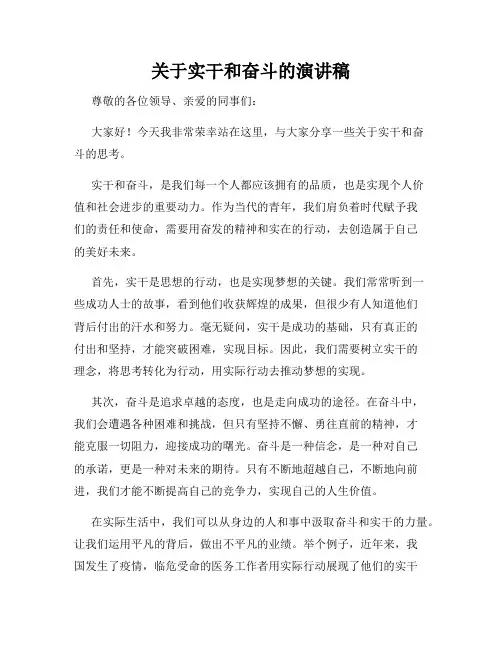 关于实干和奋斗的演讲稿

尊敬的各位领导、亲爱的同事们：

大家好！今天我非常荣幸站在这里，与大家分享一些关于实干和奋斗的思考。

实干和奋斗，是我们每一个人都应该拥有的品质，也是实现个人价值和社会进步的重要动力。作为当代的青年，我们肩负着时代赋予我们的责任和使命，需要用奋发的精神和实在的行动，去创造属于自己的美好未来。

首先，实干是思想的行动，也是实现梦想的关键。我们常常听到一些成功人士的故事，看到他们收获辉煌的成果，但很少有人知道他们背后付出的汗水和努力。毫无疑问，实干是成功的基础，只有真正的付出和坚持，才能突破困难，实现目标。因此，我们需要树立实干的理念，将思考转化为行动，用实际行动去推动梦想的实现。

其次，奋斗是追求卓越的态度，也是走向成功的途径。在奋斗中，我们会遭遇各种困难和挑战，但只有坚持不懈、勇往直前的精神，才能克服一切阻力，迎接成功的曙光。奋斗是一种信念，是一种对自己的承诺，更是一种对未来的期待。只有不断地超越自己，不断地向前进，我们才能不断提高自己的竞争力，实现自己的人生价值。

在实际生活中，我们可以从身边的人和事中汲取奋斗和实干的力量。让我们运用平凡的背后，做出不平凡的业绩。举个例子，近年来，我国发生了疫情，临危受命的医务工作者用实际行动展现了他们的实干